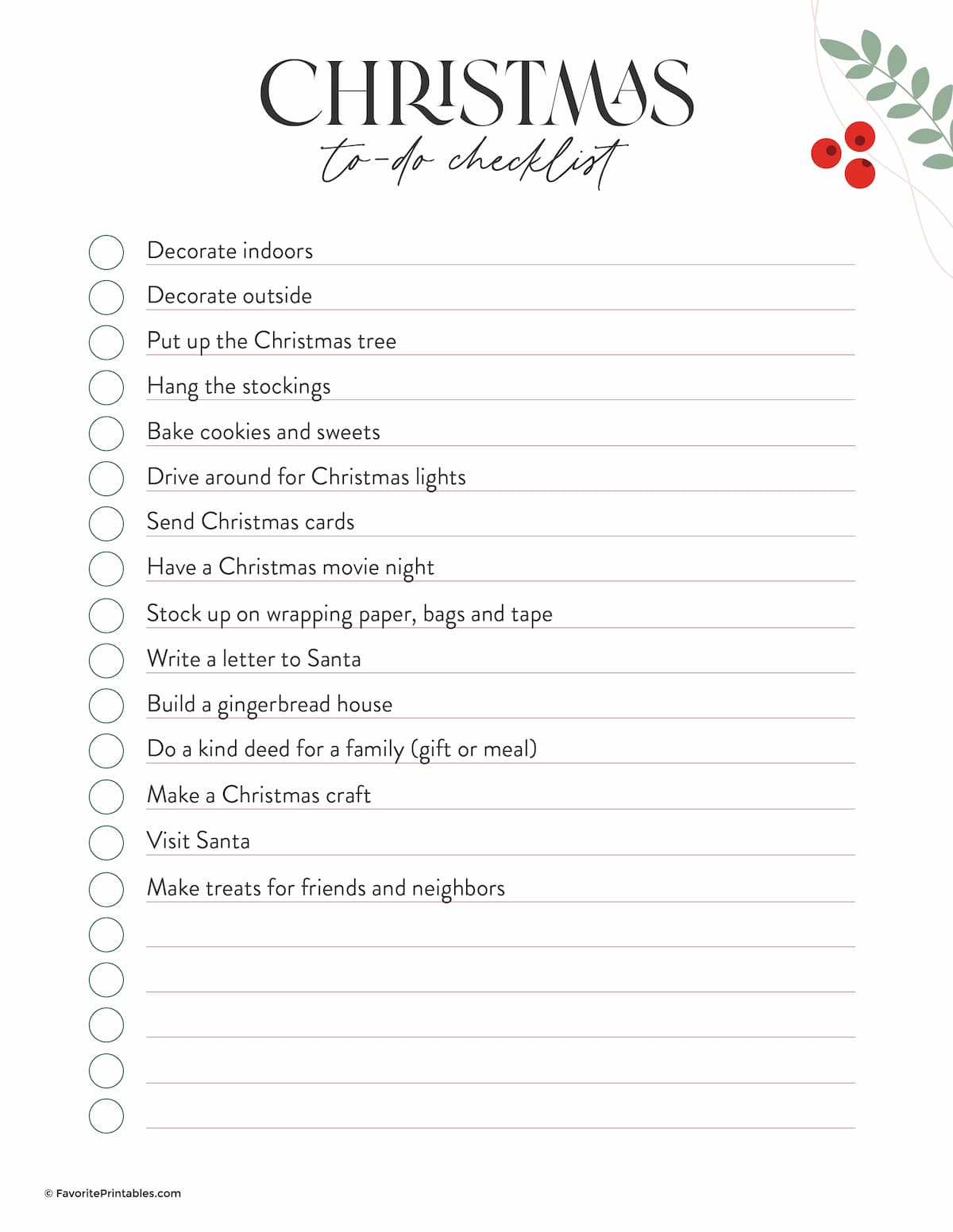 CHRISTMAS
to-do checklist

Decorate indoors
Decorate outside
Put up the Christmas tree
Hang the stockings
Bake cookies and sweets
Drive around for Christmas lights
Send Christmas cards
Have a Christmas movie night
Stock up on wrapping paper, bags and tape
Write a letter to Santa
Build a gingerbread house
Do a kind deed for a family (gift or meal)
Make a Christmas craft
Visit Santa
Make treats for friends and neighbors

© FavoritePrintables.com